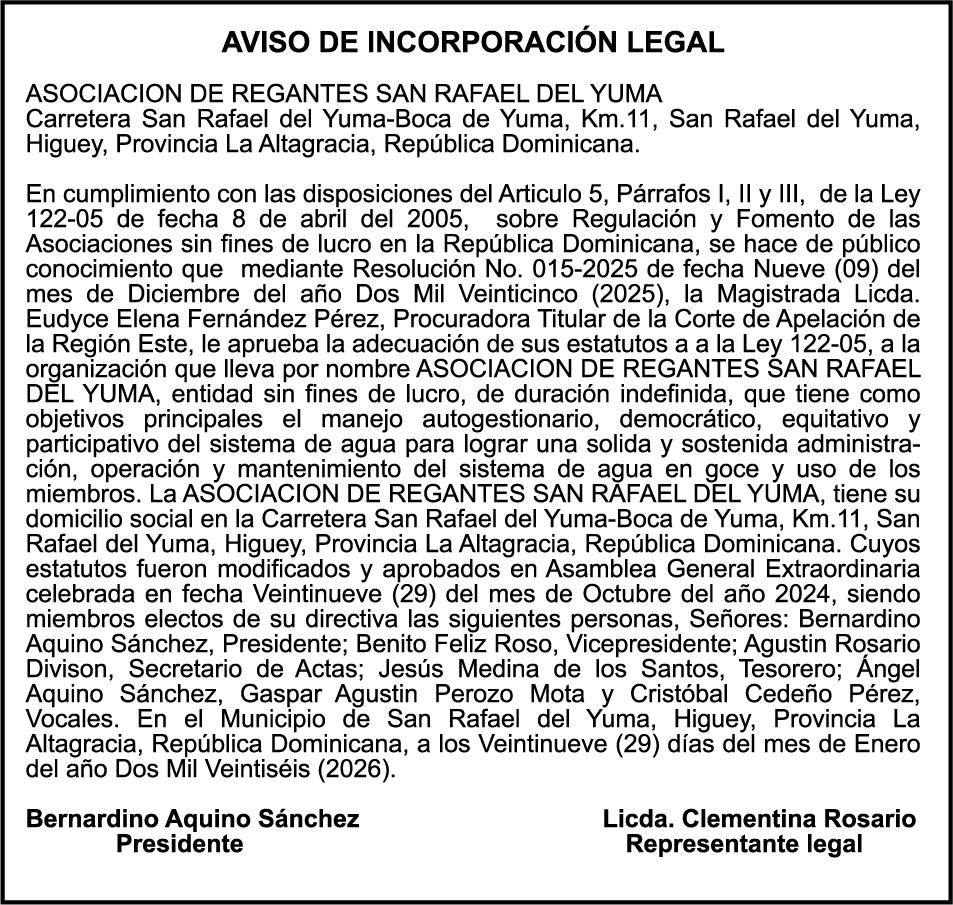 AVISO DE INCORPORACIÓN LEGAL

ASOCIACION DE REGANTES SAN RAFAEL DEL YUMA
Carretera San Rafael del Yuma-Boca de Yuma, Km.11, San Rafael del Yuma, Higuey, Provincia La Altagracia, República Dominicana.

En cumplimiento con las disposiciones del Articulo 5, Párrafos I, II y III, de la Ley 122-05 de fecha 8 de abril del 2005, sobre Regulación y Fomento de las Asociaciones sin fines de lucro en la República Dominicana, se hace de público conocimiento que mediante Resolución No. 015-2025 de fecha Nueve (09) del mes de Diciembre del año Dos Mil Veinticinco (2025), la Magistrada Licda. Eudyce Elena Fernández Pérez, Procuradora Titular de la Corte de Apelación de la Región Este, le aprueba la adecuación de sus estatutos a a la Ley 122-05, a la organización que lleva por nombre ASOCIACION DE REGANTES SAN RAFAEL DEL YUMA, entidad sin fines de lucro, de duración indefinida, que tiene como objetivos principales el manejo autogestionario, democrático, equitativo y participativo del sistema de agua para lograr una solida y sostenida administración, operación y mantenimiento del sistema de agua en goce y uso de los miembros. La ASOCIACION DE REGANTES SAN RAFAEL DEL YUMA, tiene su domicilio social en la Carretera San Rafael del Yuma-Boca de Yuma, Km.11, San Rafael del Yuma, Higuey, Provincia La Altagracia, República Dominicana. Cuyos estatutos fueron modificados y aprobados en Asamblea General Extraordinaria celebrada en fecha Veintinueve (29) del mes de Octubre del año 2024, siendo miembros electos de su directiva las siguientes personas, Señores: Bernardino Aquino Sánchez, Presidente; Benito Feliz Roso, Vicepresidente; Agustin Rosario Divison, Secretario de Actas; Jesús Medina de los Santos, Tesorero; Ángel Aquino Sánchez, Gaspar Agustin Perozo Mota y Cristóbal Cedeño Pérez, Vocales. En el Municipio de San Rafael del Yuma, Higuey, Provincia La Altagracia, República Dominicana, a los Veintinueve (29) días del mes de Enero del año Dos Mil Veintiséis (2026).

Bernardino Aquino Sánchez
Presidente

Licda. Clementina Rosario
Representante legal